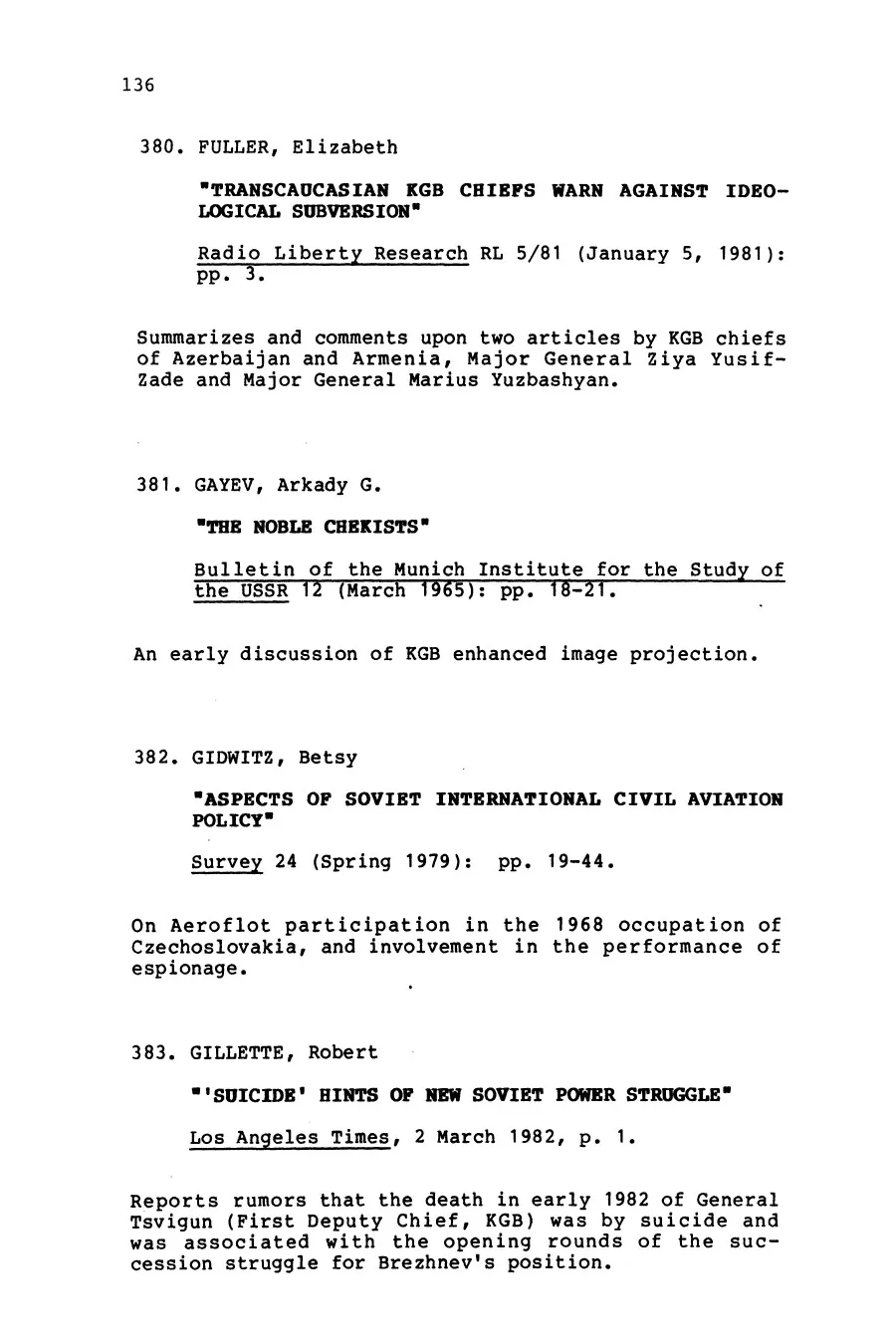 136

380. FULLER, Elizabeth

"TRANSCAUCASIAN KGB CHIEFS WARN AGAINST IDEOLOGICAL SUBVERSION"

Radio Liberty Research RL 5/81 (January 5, 1981): pp. 3.

Summarizes and comments upon two articles by KGB chiefs of Azerbaijan and Armenia, Major General Ziya Yusif-Zade and Major General Marius Yuzbashyan.

381. GAYEV, Arkady G.

"THE NOBLE CHEKISTS"

Bulletin of the Munich Institute for the Study of the USSR 12 (March 1965): pp. 18-21.

An early discussion of KGB enhanced image projection.

382. GIDWITZ, Betsy

"ASPECTS OF SOVIET INTERNATIONAL CIVIL AVIATION POLICY"

Survey 24 (Spring 1979): pp. 19-44.

On Aeroflot participation in the 1968 occupation of Czechoslovakia, and involvement in the performance of espionage.

383. GILLETTE, Robert

"'SUICIDE' HINTS OF NEW SOVIET POWER STRUGGLE"

Los Angeles Times, 2 March 1982, p. 1.

Reports rumors that the death in early 1982 of General Tsvigun (First Deputy Chief, KGB) was by suicide and was associated with the opening rounds of the succession struggle for Brezhnev's position.